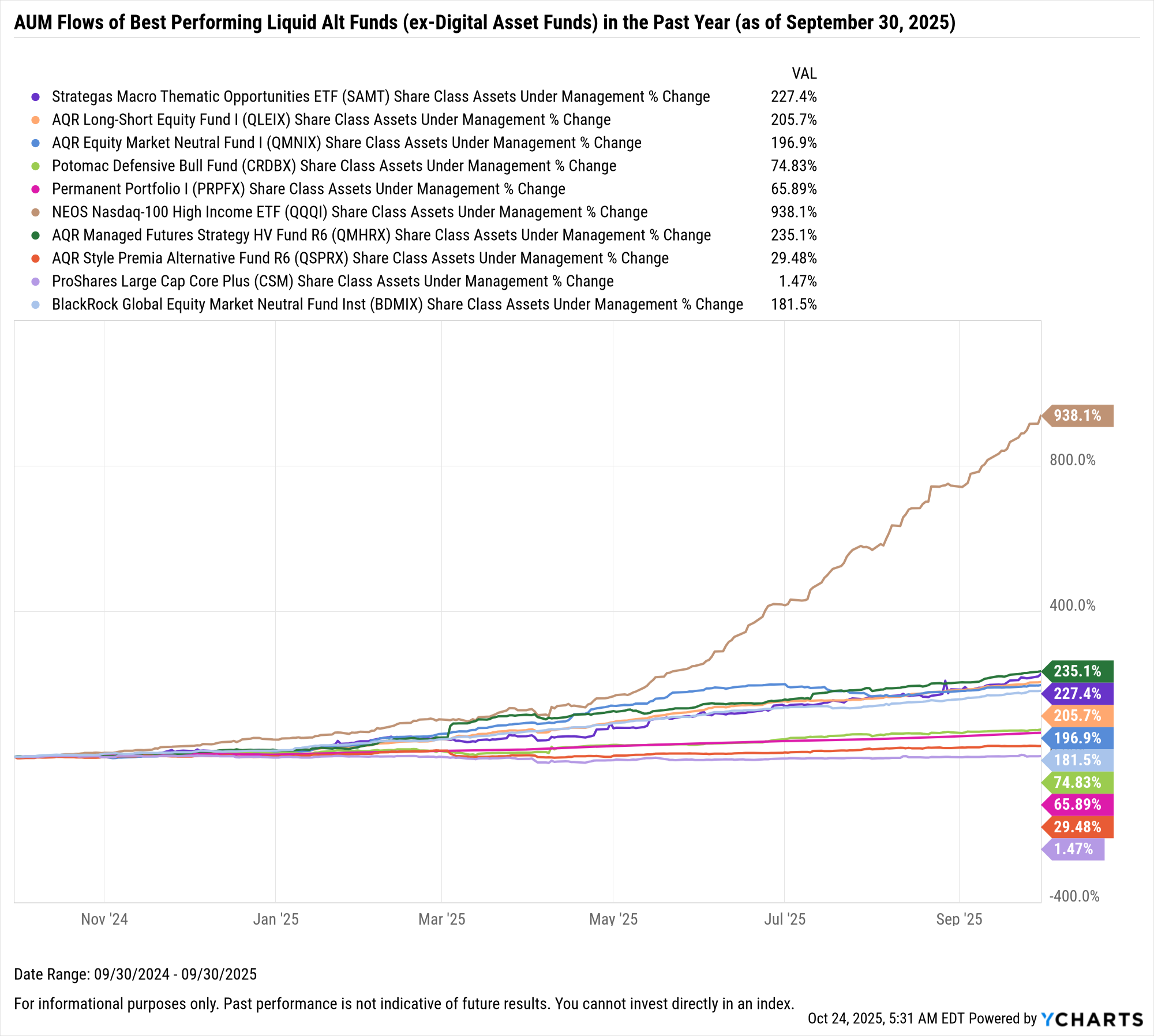 AUM Flows of Best Performing Liquid Alt Funds (ex-Digital Asset Funds) in the Past Year (as of September 30, 2025)

| | VAL |
|---|---|
| Strategas Macro Thematic Opportunities ETF (SAMT) Share Class Assets Under Management % Change | 227.4% |
| AQR Long-Short Equity Fund I (QLEIX) Share Class Assets Under Management % Change | 205.7% |
| AQR Equity Market Neutral Fund I (QMNIX) Share Class Assets Under Management % Change | 196.9% |
| Potomac Defensive Bull Fund (CRDBX) Share Class Assets Under Management % Change | 74.83% |
| Permanent Portfolio I (PRPFX) Share Class Assets Under Management % Change | 65.89% |
| NEOS Nasdaq-100 High Income ETF (QQQI) Share Class Assets Under Management % Change | 938.1% |
| AQR Managed Futures Strategy HV Fund R6 (QMHRX) Share Class Assets Under Management % Change | 235.1% |
| AQR Style Premia Alternative Fund R6 (QSPRX) Share Class Assets Under Management % Change | 29.48% |
| ProShares Large Cap Core Plus (CSM) Share Class Assets Under Management % Change | 1.47% |
| BlackRock Global Equity Market Neutral Fund Inst (BDMIX) Share Class Assets Under Management % Change | 181.5% |

938.1%
800.0%
400.0%
235.1%
227.4%
205.7%
196.9%
181.5%
74.83%
65.89%
29.48%
1.47%
-400.0%

Nov '24 Jan '25 Mar '25 May '25 Jul '25 Sep '25

Date Range: 09/30/2024 - 09/30/2025

For informational purposes only. Past performance is not indicative of future results. You cannot invest directly in an index.

Oct 24, 2025, 5:31 AM EDT Powered by YCHARTS